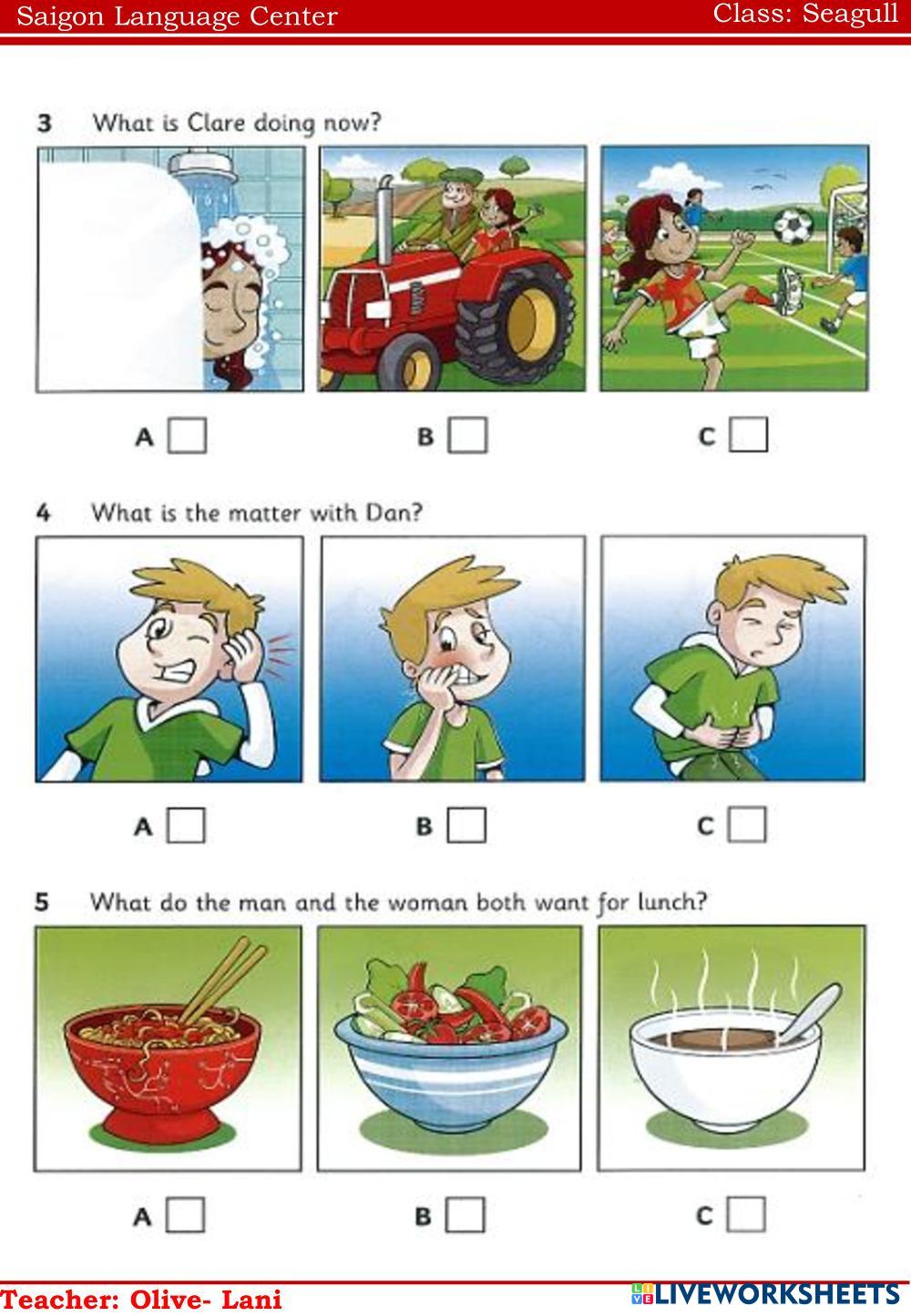 Saigon Language Center
Class: Seagull

3 What is Clare doing now?

A ☐
B ☐
C ☐

4 What is the matter with Dan?

A ☐
B ☐
C ☐

5 What do the man and the woman both want for lunch?

A ☐
B ☐
C ☐

Teacher: Olive- Lani
LIVEWORKSHEETS